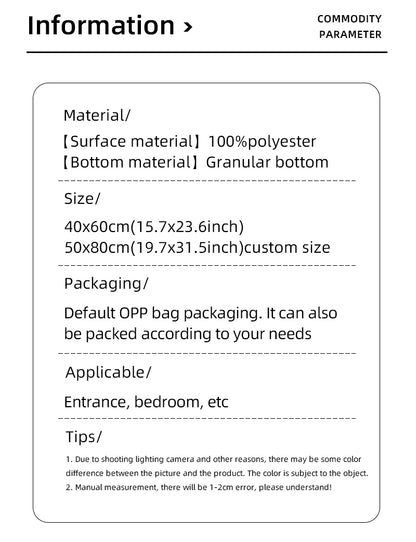 Information ›

COMMODITY PARAMETER

Material/

【Surface material】100%polyester
【Bottom material】Granular bottom

Size/

40x60cm(15.7x23.6inch)
50x80cm(19.7x31.5inch)custom size

Packaging/

Default OPP bag packaging. It can also be packed according to your needs

Applicable/

Entrance, bedroom, etc

Tips/

1. Due to shooting lighting camera and other reasons, there may be some color difference between the picture and the product. The color is subject to the object.
2. Manual measurement, there will be 1-2cm error, please understand!